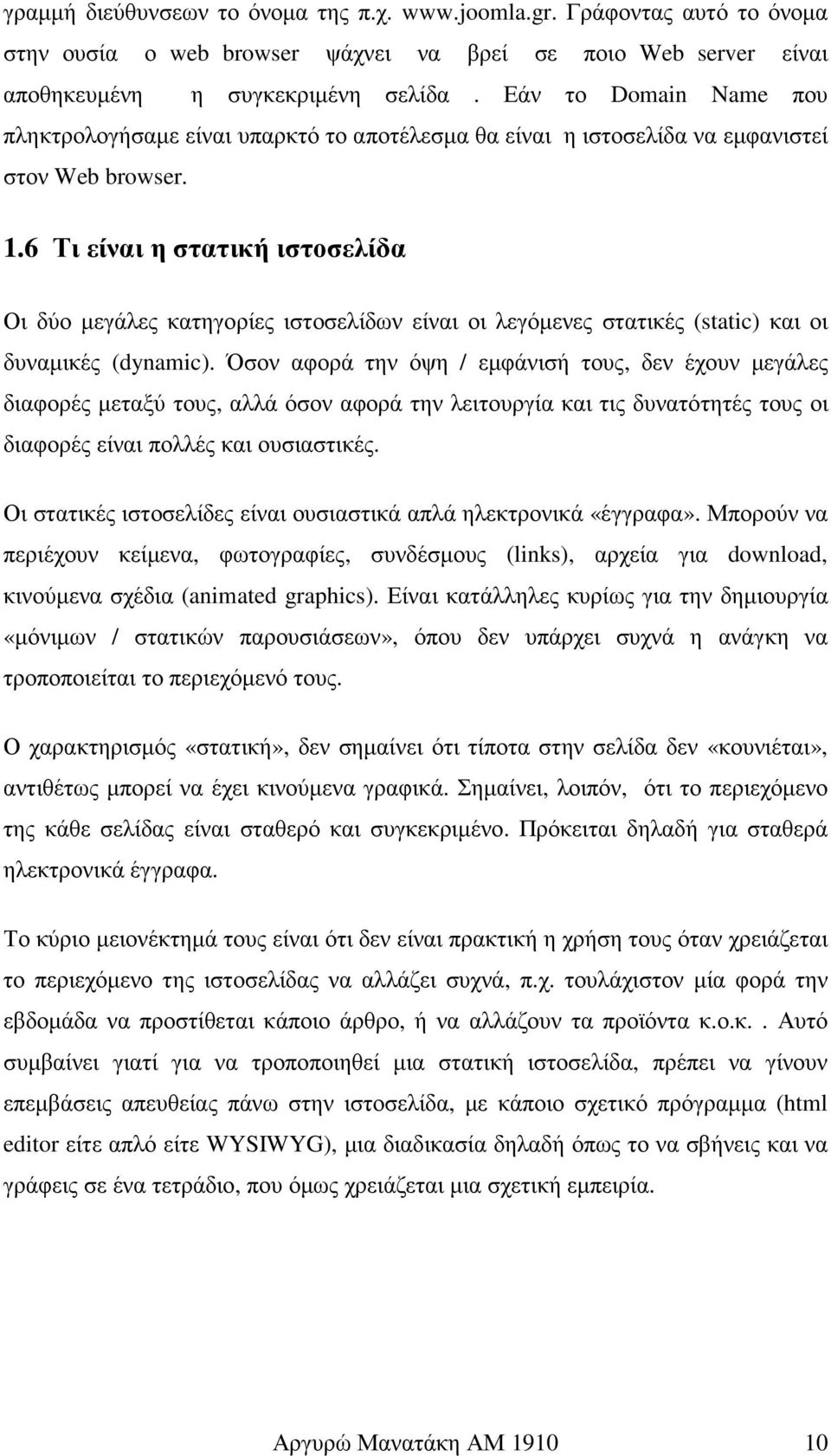 γραμμή διεύθυνσεων το όνομα της π.χ. www.joomla.gr. Γράφοντας αυτό το όνομα στην ουσία ο web browser ψάχνει να βρεί σε ποιο Web server είναι αποθηκευμένη η συγκεκριμένη σελίδα . Εάν το Domain Name που πληκτρολογήσαμε είναι υπαρκτό το αποτέλεσμα θα είναι η ιστοσελίδα να εμφανιστεί στον Web browser.

1.6 Τι είναι η στατική ιστοσελίδα

Οι δύο μεγάλες κατηγορίες ιστοσελίδων είναι οι λεγόμενες στατικές (static) και οι δυναμικές (dynamic). Όσον αφορά την όψη / εμφάνισή τους, δεν έχουν μεγάλες διαφορές μεταξύ τους, αλλά όσον αφορά την λειτουργία και τις δυνατότητές τους οι διαφορές είναι πολλές και ουσιαστικές.

Οι στατικές ιστοσελίδες είναι ουσιαστικά απλά ηλεκτρονικά «έγγραφα». Μπορούν να περιέχουν κείμενα, φωτογραφίες, συνδέσμους (links), αρχεία για download, κινούμενα σχέδια (animated graphics). Είναι κατάλληλες κυρίως για την δημιουργία «μόνιμων / στατικών παρουσιάσεων», όπου δεν υπάρχει συχνά η ανάγκη να τροποποιείται το περιεχόμενό τους.

Ο χαρακτηρισμός «στατική», δεν σημαίνει ότι τίποτα στην σελίδα δεν «κουνιέται», αντιθέτως μπορεί να έχει κινούμενα γραφικά. Σημαίνει, λοιπόν, ότι το περιεχόμενο της κάθε σελίδας είναι σταθερό και συγκεκριμένο. Πρόκειται δηλαδή για σταθερά ηλεκτρονικά έγγραφα.

Το κύριο μειονέκτημά τους είναι ότι δεν είναι πρακτική η χρήση τους όταν χρειάζεται το περιεχόμενο της ιστοσελίδας να αλλάζει συχνά, π.χ. τουλάχιστον μία φορά την εβδομάδα να προστίθεται κάποιο άρθρο, ή να αλλάζουν τα προϊόντα κ.ο.κ.. Αυτό συμβαίνει γιατί για να τροποποιηθεί μια στατική ιστοσελίδα, πρέπει να γίνουν επεμβάσεις απευθείας πάνω στην ιστοσελίδα, με κάποιο σχετικό πρόγραμμα (html editor είτε απλό είτε WYSIWYG), μια διαδικασία δηλαδή όπως το να σβήνεις και να γράφεις σε ένα τετράδιο, που όμως χρειάζεται μια σχετική εμπειρία.

Αργυρώ Μανατάκη ΑΜ 1910 10